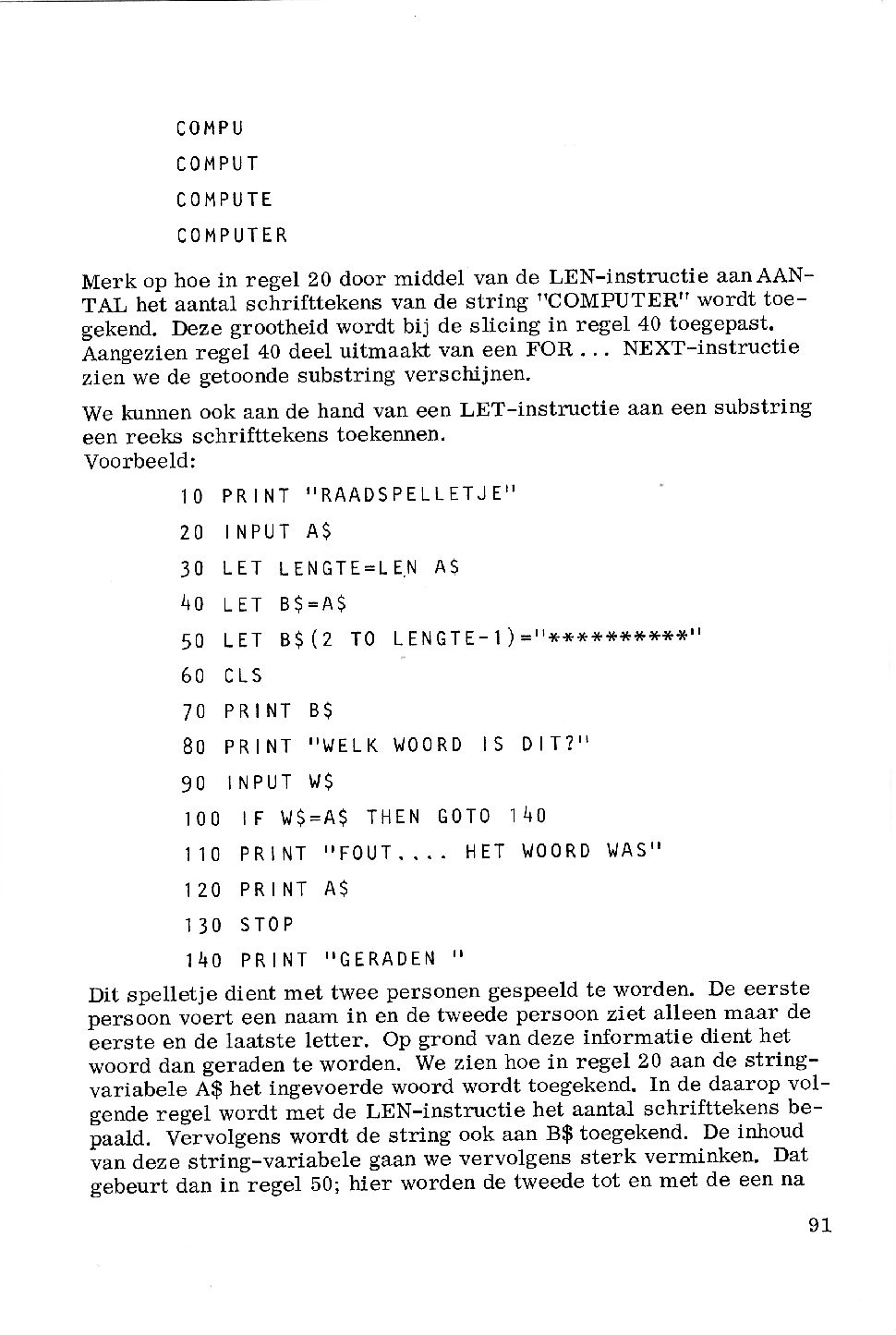 COMPU
COMPUT
COMPUTE
COMPUTER

Merk op hoe in regel 20 door middel van de LEN-instructie aan AANTAL het aantal schrifttekens van de string "COMPUTER" wordt toegekend. Deze grootheid wordt bij de slicing in regel 40 toegepast. Aangezien regel 40 deel uitmaakt van een FOR ... NEXT-instructie zien we de getoonde substring verschijnen.

We kunnen ook aan de hand van een LET-instructie aan een substring een reeks schrifttekens toekennen.
Voorbeeld:

10 PRINT "RAADSPELLETJE"
20 INPUT A$
30 LET LENGTE=LEN A$
40 LET B$=A$
50 LET B$(2 TO LENGTE-1)="**********"
60 CLS
70 PRINT B$
80 PRINT "WELK WOORD IS DIT?"
90 INPUT W$
100 IF W$=A$ THEN GOTO 140
110 PRINT "FOUT.... HET WOORD WAS"
120 PRINT A$
130 STOP
140 PRINT "GERADEN "

Dit spelletje dient met twee personen gespeeld te worden. De eerste persoon voert een naam in en de tweede persoon ziet alleen maar de eerste en de laatste letter. Op grond van deze informatie dient het woord dan geraden te worden. We zien hoe in regel 20 aan de stringvariabele A$ het ingevoerde woord wordt toegekend. In de daarop volgende regel wordt met de LEN-instructie het aantal schrifttekens bepaald. Vervolgens wordt de string ook aan B$ toegekend. De inhoud van deze string-variabele gaan we vervolgens sterk verminken. Dat gebeurt dan in regel 50; hier worden de tweede tot en met de een na

91